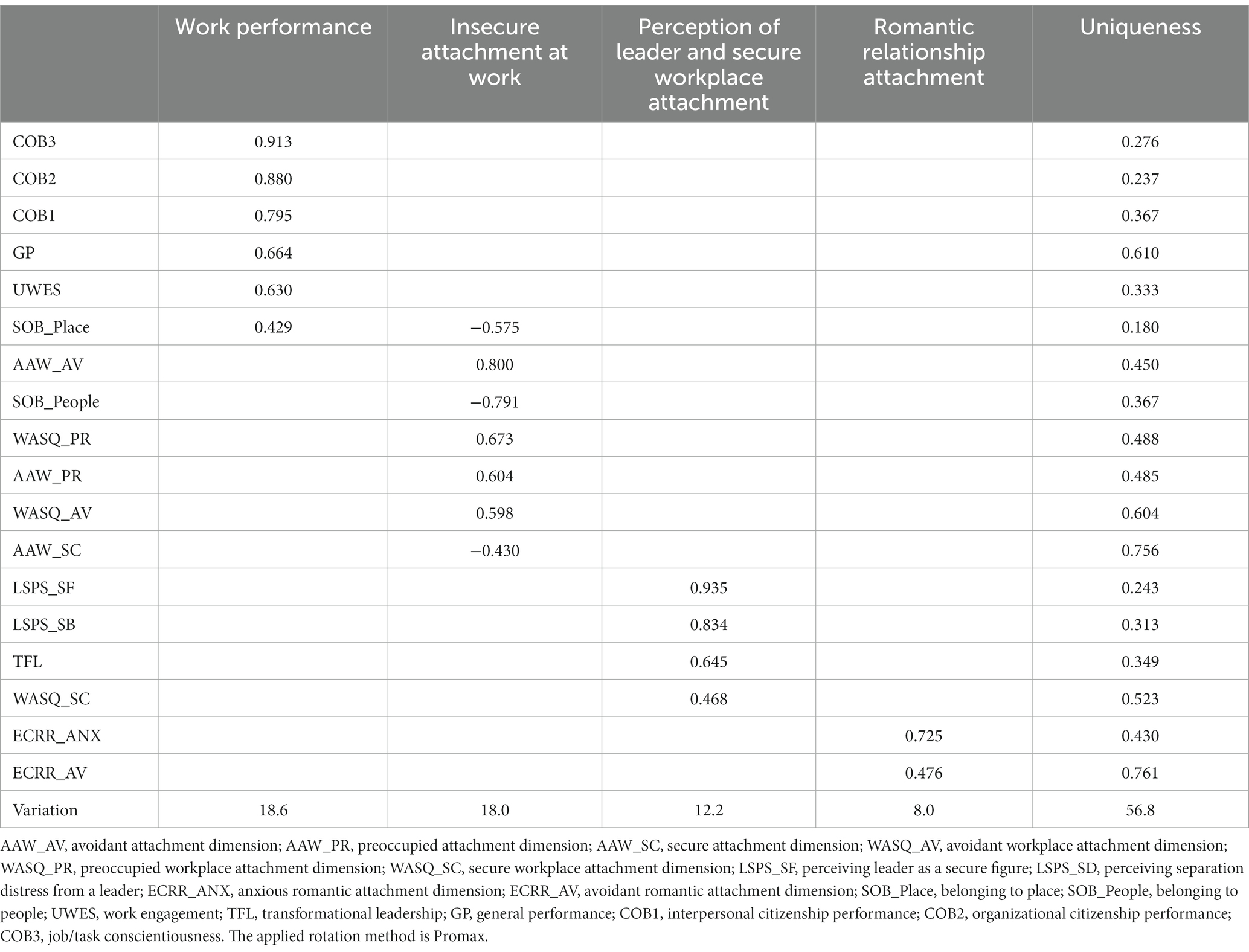 | | Work performance | Insecure attachment at work | Perception of leader and secure workplace attachment | Romantic relationship attachment | Uniqueness |
|---|---|---|---|---|---|
| COB3 | 0.913 | | | | 0.276 |
| COB2 | 0.880 | | | | 0.237 |
| COB1 | 0.795 | | | | 0.367 |
| GP | 0.664 | | | | 0.610 |
| UWES | 0.630 | | | | 0.333 |
| SOB_Place | 0.429 | −0.575 | | | 0.180 |
| AAW_AV | | 0.800 | | | 0.450 |
| SOB_People | | −0.791 | | | 0.367 |
| WASQ_PR | | 0.673 | | | 0.488 |
| AAW_PR | | 0.604 | | | 0.485 |
| WASQ_AV | | 0.598 | | | 0.604 |
| AAW_SC | | −0.430 | | | 0.756 |
| LSPS_SF | | | 0.935 | | 0.243 |
| LSPS_SB | | | 0.834 | | 0.313 |
| TFL | | | 0.645 | | 0.349 |
| WASQ_SC | | | 0.468 | | 0.523 |
| ECRR_ANX | | | | 0.725 | 0.430 |
| ECRR_AV | | | | 0.476 | 0.761 |
| Variation | 18.6 | 18.0 | 12.2 | 8.0 | 56.8 |

AAW_AV, avoidant attachment dimension; AAW_PR, preoccupied attachment dimension; AAW_SC, secure attachment dimension; WASQ_AV, avoidant workplace attachment dimension; WASQ_PR, preoccupied workplace attachment dimension; WASQ_SC, secure workplace attachment dimension; LSPS_SF, perceiving leader as a secure figure; LSPS_SD, perceiving separation distress from a leader; ECRR_ANX, anxious romantic attachment dimension; ECRR_AV, avoidant romantic attachment dimension; SOB_Place, belonging to place; SOB_People, belonging to people; UWES, work engagement; TFL, transformational leadership; GP, general performance; COB1, interpersonal citizenship performance; COB2, organizational citizenship performance; COB3, job/task conscientiousness. The applied rotation method is Promax.